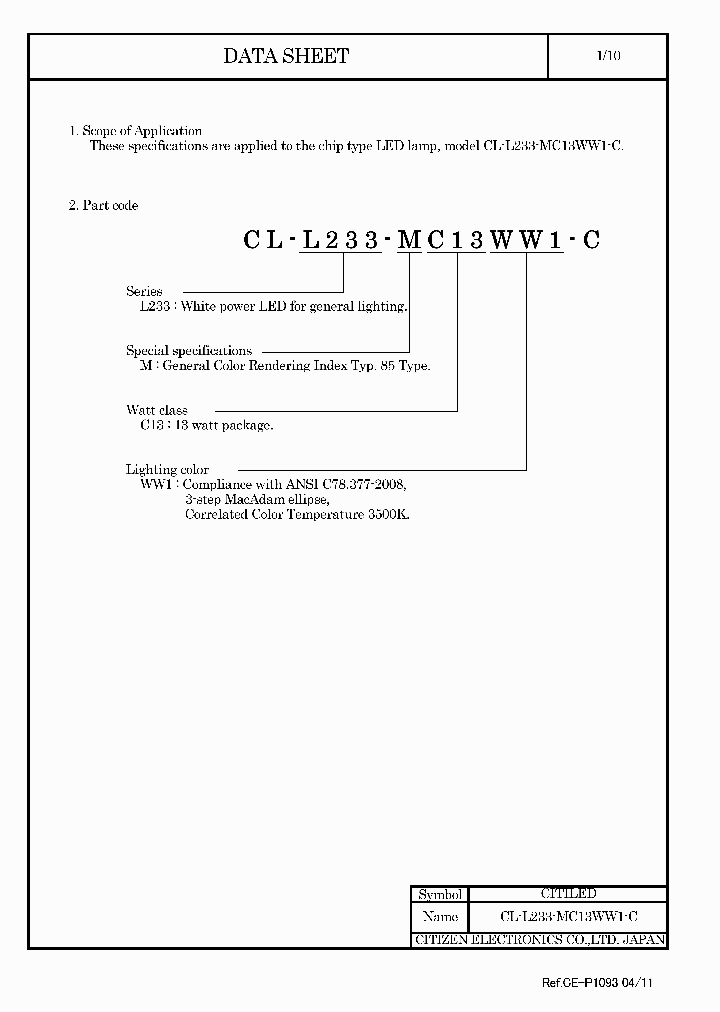 DATA SHEET

1/10

1. Scope of Application
These specifications are applied to the chip type LED lamp, model CL-L233-MC13WW1-C.

2. Part code

CL-L233-MC13WW1-C

Series
L233 : White power LED for general lighting.

Special specifications
M : General Color Rendering Index Typ. 85 Type.

Watt class
C13 : 13 watt package.

Lighting color
WW1 : Compliance with ANSI C78.377-2008,
3-step MacAdam ellipse,
Correlated Color Temperature 3500K.

| Symbol | CITILED |
|---|---|
| Name | CL-L233-MC13WW1-C |

CITIZEN ELECTRONICS CO.,LTD. JAPAN

Ref.CE-P1093 04/11